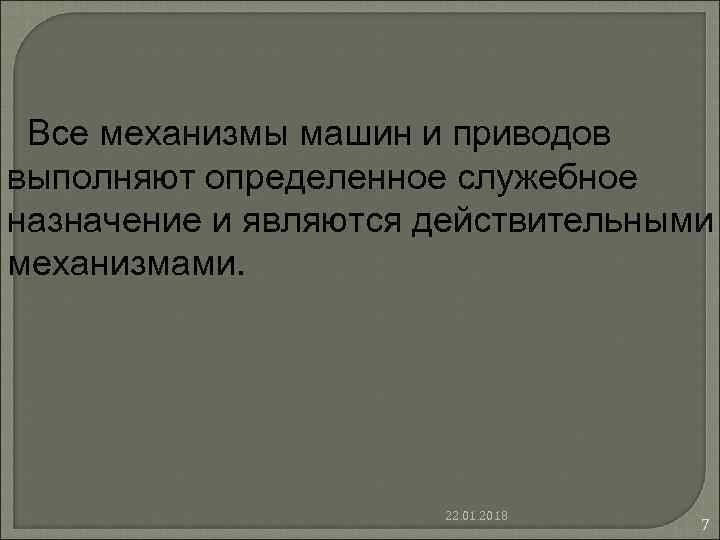 Все механизмы машин и приводов выполняют определенное служебное назначение и являются действительными механизмами.

22.01.2018

7